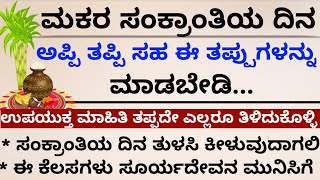 ಮಕರ ಸಂಕ್ರಾಂತಿಯ ದಿನ
ಅಪ್ಪಿ ತಪ್ಪಿ ಸಹ ಈ ತಪ್ಪುಗಳನ್ನು
ಮಾಡಬೇಡಿ...

ಉಪಯುಕ್ತ ಮಾಹಿತಿ ತಪ್ಪದೇ ಎಲ್ಲರೂ ತಿಳಿದುಕೊಳ್ಳಿ

* ಸಂಕ್ರಾಂತಿಯ ದಿನ ತುಳಸಿ ಕೀಳುವುದಾಗಲಿ
* ಈ ಕೆಲಸಗಳು ಸೂರ್ಯದೇವನ ಮುನಿಸಿಗೆ